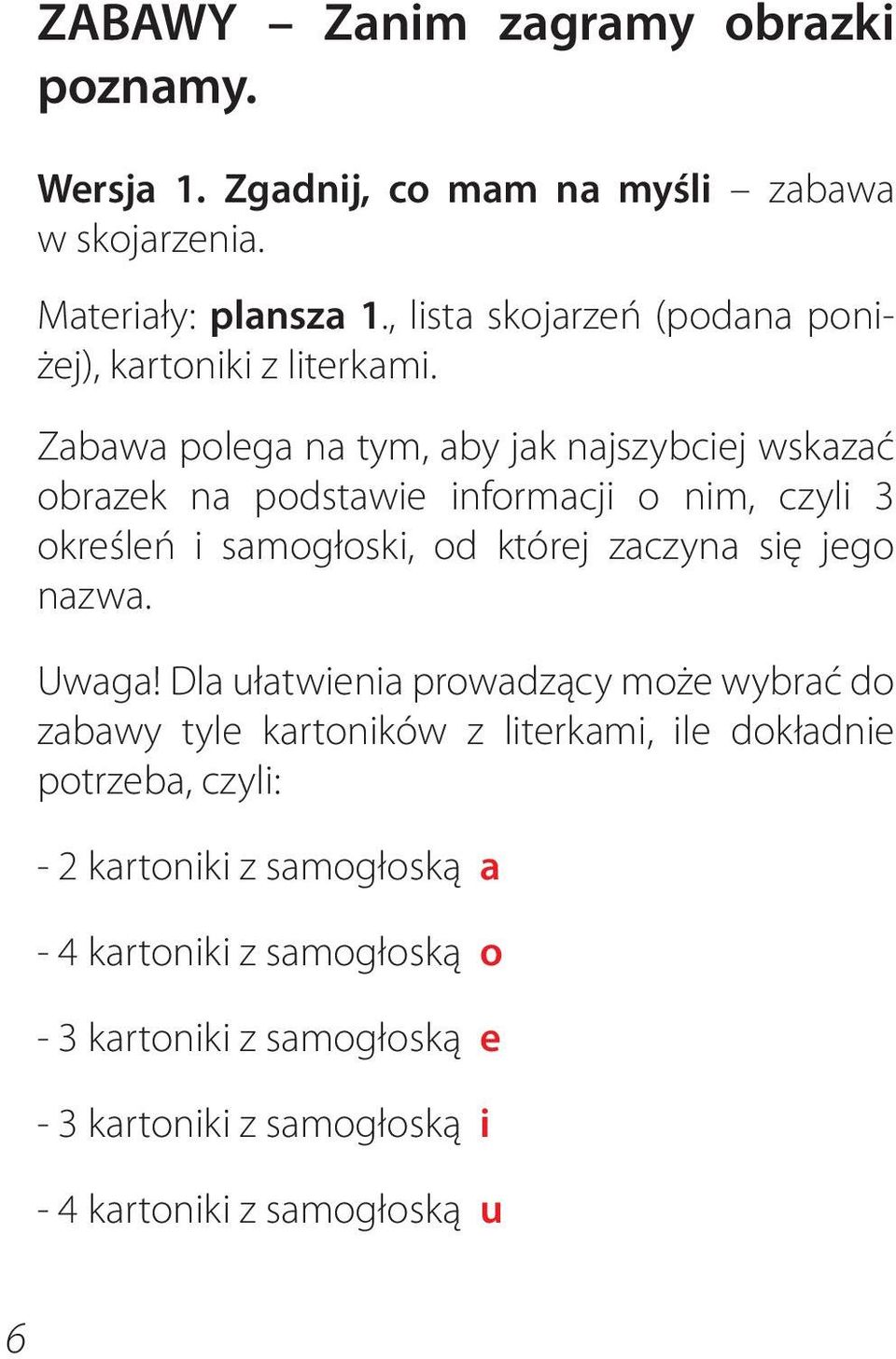 ZABAWY – Zanim zagramy obrazki poznamy.

Wersja 1. Zgadnij, co mam na myśli – zabawa w skojarzenia.

Materiały: plansza 1., lista skojarzeń (podana poniżej), kartoniki z literkami.

Zabawa polega na tym, aby jak najszybciej wskazać obrazek na podstawie informacji o nim, czyli 3 określeń i samogłoski, od której zaczyna się jego nazwa.

Uwaga! Dla ułatwienia prowadzący może wybrać do zabawy tyle kartoników z literkami, ile dokładnie potrzeba, czyli:

- 2 kartoniki z samogłoską a

- 4 kartoniki z samogłoską o

- 3 kartoniki z samogłoską e

- 3 kartoniki z samogłoską i

- 4 kartoniki z samogłoską u

6